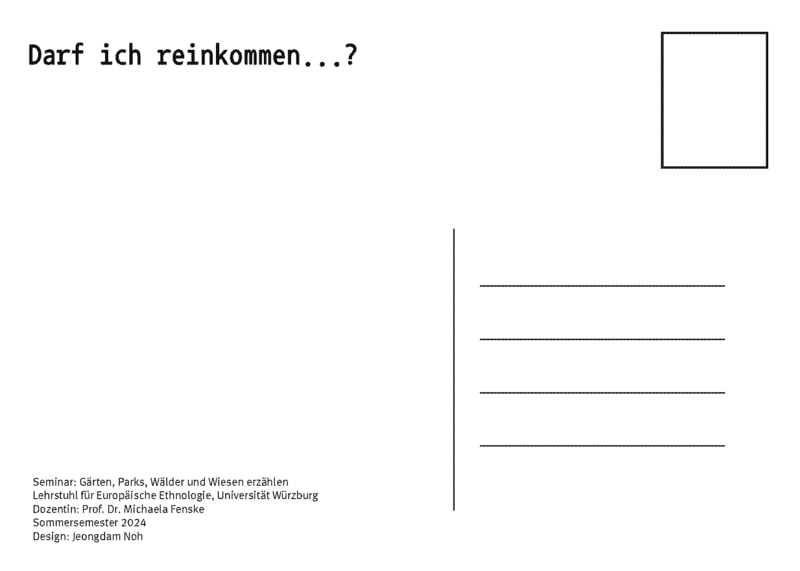 Darf ich reinkommen...?

____
____
____
____

Seminar: Gärten, Parks, Wälder und Wiesen erzählen
Lehrstuhl für Europäische Ethnologie, Universität Würzburg
Dozentin: Prof. Dr. Michaela Fenske
Sommersemester 2024
Design: Jeongdam Noh